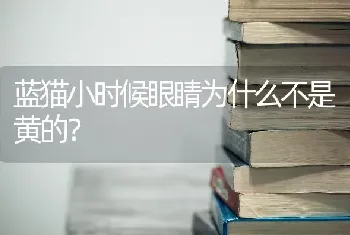 蓝猫小时候眼睛为什么不是黄的?